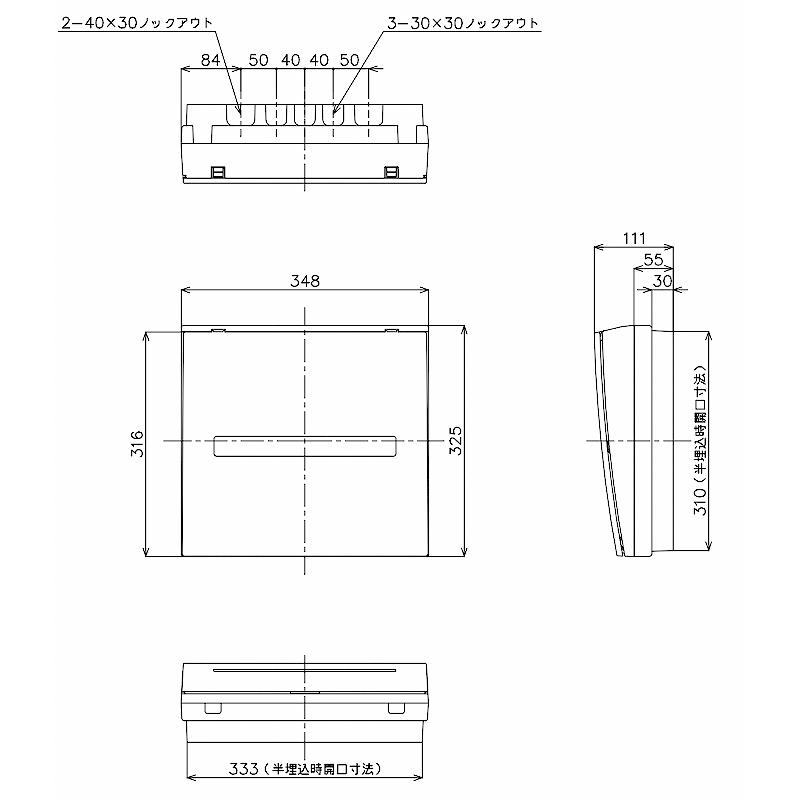 2−40×30ノックアウト
3−30×30ノックアウト
84
50
40
40
50
348
316
325
111
55
30
310（半埋込時開口寸法）
333（半埋込時開口寸法）